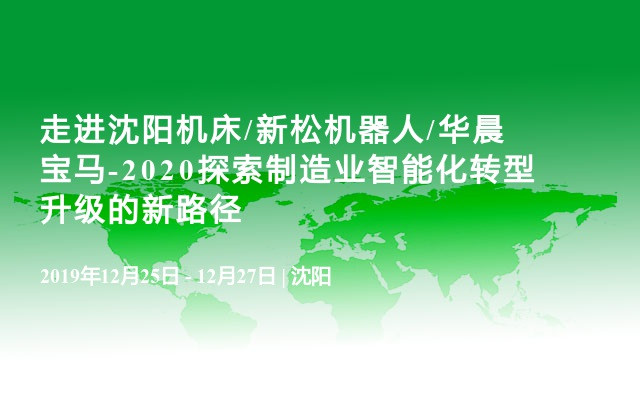 走进沈阳机床/新松机器人/华晨宝马-2020探索制造业智能化转型升级的新路径

2019年12月25日 - 12月27日 | 沈阳